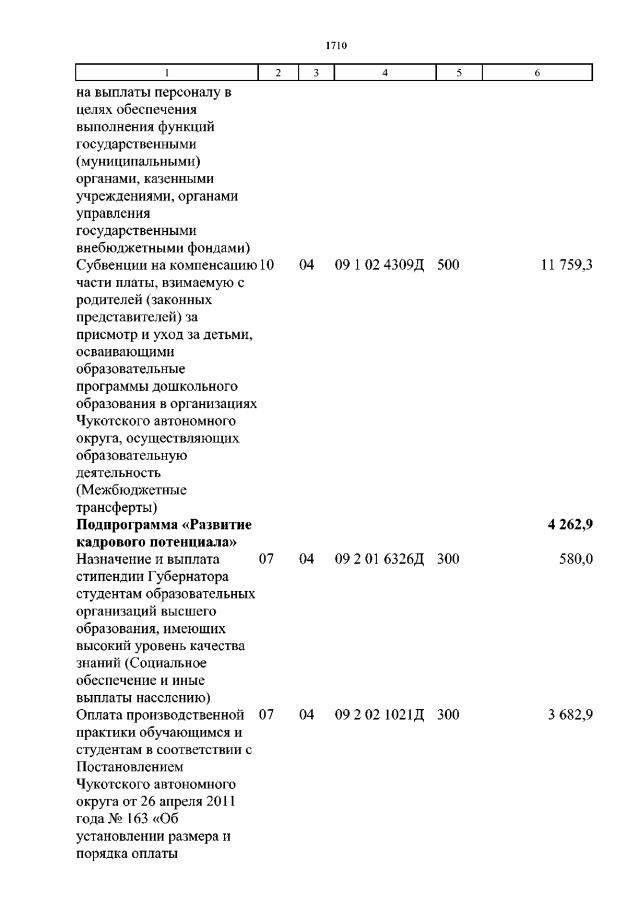 1710

| 1 | 2 | 3 | 4 | 5 | 6 |
|---|---|---|---|---|---|
| на выплаты персоналу в целях обеспечения выполнения функций государственными (муниципальными) органами, казенными учреждениями, органами управления государственными внебюджетными фондами) | | | | | |
| Субвенции на компенсацию части платы, взимаемую с родителей (законных представителей) за присмотр и уход за детьми, осваивающими образовательные программы дошкольного образования в организациях Чукотского автономного округа, осуществляющих образовательную деятельность (Межбюджетные трансферты) | 10 | 04 | 09 1 02 4309Д | 500 | 11 759,3 |
| **Подпрограмма «Развитие кадрового потенциала»** | | | | | **4 262,9** |
| Назначение и выплата стипендии Губернатора студентам образовательных организаций высшего образования, имеющих высокий уровень качества знаний (Социальное обеспечение и иные выплаты населению) | 07 | 04 | 09 2 01 6326Д | 300 | 580,0 |
| Оплата производственной практики обучающимся и студентам в соответствии с Постановлением Чукотского автономного округа от 26 апреля 2011 года № 163 «Об установлении размера и порядка оплаты | 07 | 04 | 09 2 02 1021Д | 300 | 3 682,9 |